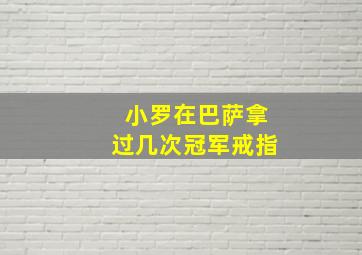 小罗在巴萨拿
过几次冠军戒指